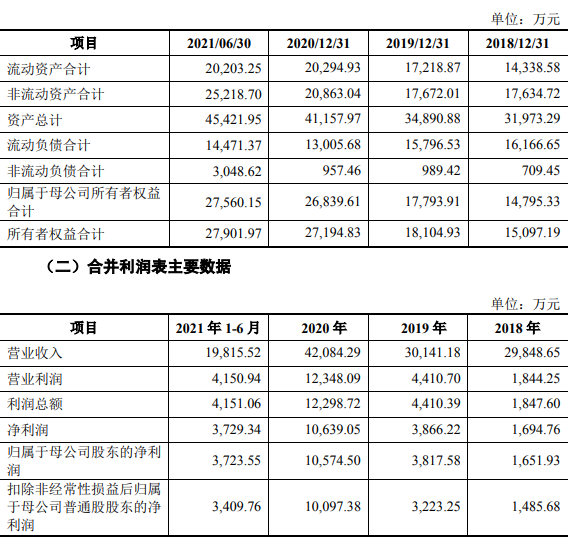 单位：万元

| 项目 | 2021/06/30 | 2020/12/31 | 2019/12/31 | 2018/12/31 |
|---|---|---|---|---|
| 流动资产合计 | 20,203.25 | 20,294.93 | 17,218.87 | 14,338.58 |
| 非流动资产合计 | 25,218.70 | 20,863.04 | 17,672.01 | 17,634.72 |
| 资产总计 | 45,421.95 | 41,157.97 | 34,890.88 | 31,973.29 |
| 流动负债合计 | 14,471.37 | 13,005.68 | 15,796.53 | 16,166.65 |
| 非流动负债合计 | 3,048.62 | 957.46 | 989.42 | 709.45 |
| 归属于母公司所有者权益合计 | 27,560.15 | 26,839.61 | 17,793.91 | 14,795.33 |
| 所有者权益合计 | 27,901.97 | 27,194.83 | 18,104.93 | 15,097.19 |

（二）合并利润表主要数据

单位：万元

| 项目 | 2021 年 1-6 月 | 2020 年 | 2019 年 | 2018 年 |
|---|---|---|---|---|
| 营业收入 | 19,815.52 | 42,084.29 | 30,141.18 | 29,848.65 |
| 营业利润 | 4,150.94 | 12,348.09 | 4,410.70 | 1,844.25 |
| 利润总额 | 4,151.06 | 12,298.72 | 4,410.39 | 1,847.60 |
| 净利润 | 3,729.34 | 10,639.05 | 3,866.22 | 1,694.76 |
| 归属于母公司股东的净利润 | 3,723.55 | 10,574.50 | 3,817.58 | 1,651.93 |
| 扣除非经常性损益后归属于母公司普通股股东的净利润 | 3,409.76 | 10,097.38 | 3,223.25 | 1,485.68 |